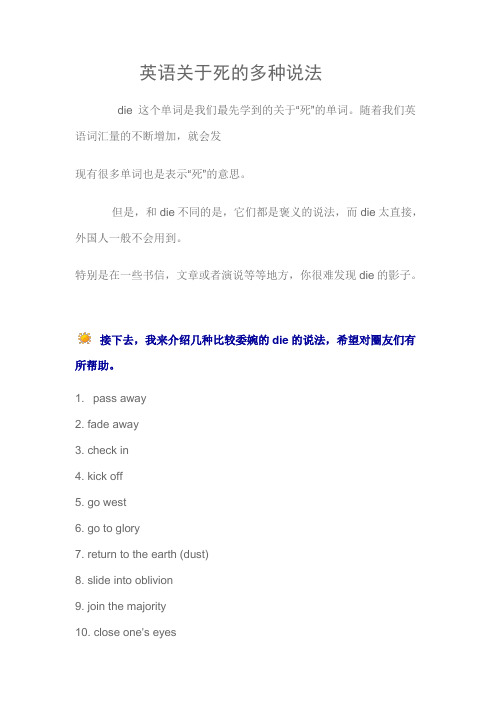 英语关于死的多种说法

die 这个单词是我们最先学到的关于"死"的单词。随着我们英语词汇量的不断增加，就会发

现有很多单词也是表示"死"的意思。

但是，和 die 不同的是，它们都是褒义的说法，而 die 太直接，外国人一般不会用到。

特别是在一些书信，文章或者演说等等地方，你很难发现 die 的影子。

接下去，我来介绍几种比较委婉的 die 的说法，希望对圈友们有所帮助。

1. pass away

2. fade away

3. check in

4. kick off

5. go west

6. go to glory

7. return to the earth (dust)

8. slide into oblivion

9. join the majority

10. close one's eyes